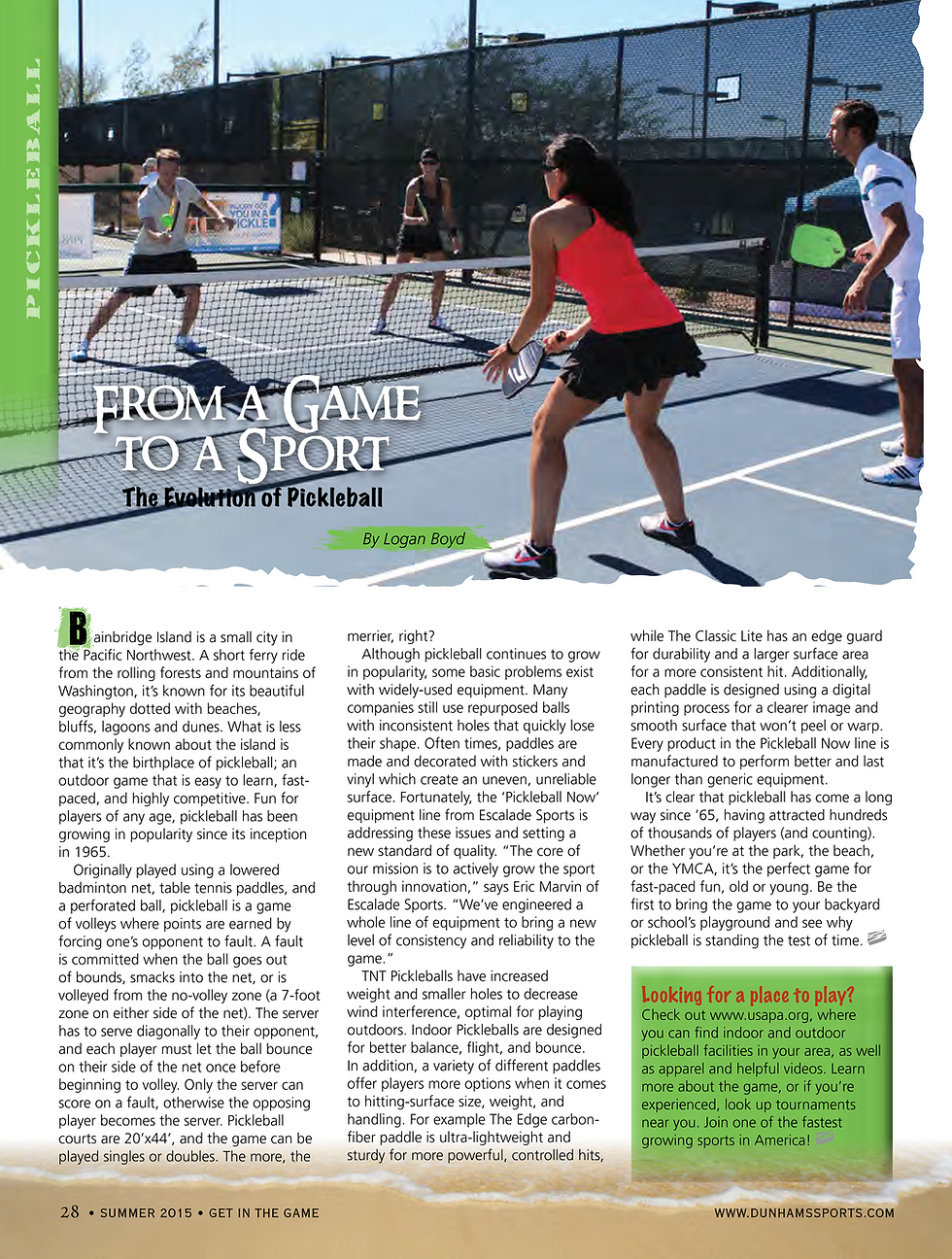 PICKLEBALL

FROM A GAME TO A SPORT

The Evolution of Pickleball

By Logan Boyd

Bainbridge Island is a small city in the Pacific Northwest. A short ferry ride from the rolling forests and mountains of Washington, it's known for its beautiful geography dotted with beaches, bluffs, lagoons and dunes. What is less commonly known about the island is that it's the birthplace of pickleball; an outdoor game that is easy to learn, fast-paced, and highly competitive. Fun for players of any age, pickleball has been growing in popularity since its inception in 1965.

Originally played using a lowered badminton net, table tennis paddles, and a perforated ball, pickleball is a game of volleys where points are earned by forcing one's opponent to fault. A fault is committed when the ball goes out of bounds, smacks into the net, or is volleyed from the no-volley zone (a 7-foot zone on either side of the net). The server has to serve diagonally to their opponent, and each player must let the ball bounce on their side of the net once before beginning to volley. Only the server can score on a fault, otherwise the opposing player becomes the server. Pickleball courts are 20'x44', and the game can be played singles or doubles. The more, the merrier, right?

Although pickleball continues to grow in popularity, some basic problems exist with widely-used equipment. Many companies still use repurposed balls with inconsistent holes that quickly lose their shape. Often times, paddles are made and decorated with stickers and vinyl which create an uneven, unreliable surface. Fortunately, the 'Pickleball Now' equipment line from Escalade Sports is addressing these issues and setting a new standard of quality. "The core of our mission is to actively grow the sport through innovation," says Eric Marvin of Escalade Sports. "We've engineered a whole line of equipment to bring a new level of consistency and reliability to the game."

TNT Pickleballs have increased weight and smaller holes to decrease wind interference, optimal for playing outdoors. Indoor Pickleballs are designed for better balance, flight, and bounce. In addition, a variety of different paddles offer players more options when it comes to hitting-surface size, weight, and handling. For example The Edge carbon-fiber paddle is ultra-lightweight and sturdy for more powerful, controlled hits, while The Classic Lite has an edge guard for durability and a larger surface area for a more consistent hit. Additionally, each paddle is designed using a digital printing process for a clearer image and smooth surface that won't peel or warp. Every product in the Pickleball Now line is manufactured to perform better and last longer than generic equipment.

It's clear that pickleball has come a long way since '65, having attracted hundreds of thousands of players (and counting). Whether you're at the park, the beach, or the YMCA, it's the perfect game for fast-paced fun, old or young. Be the first to bring the game to your backyard or school's playground and see why pickleball is standing the test of time.

Looking for a place to play?
Check out www.usapa.org, where you can find indoor and outdoor pickleball facilities in your area, as well as apparel and helpful videos. Learn more about the game, or if you're experienced, look up tournaments near you. Join one of the fastest growing sports in America!

28 • SUMMER 2015 • GET IN THE GAME

WWW.DUNHAMSSPORTS.COM